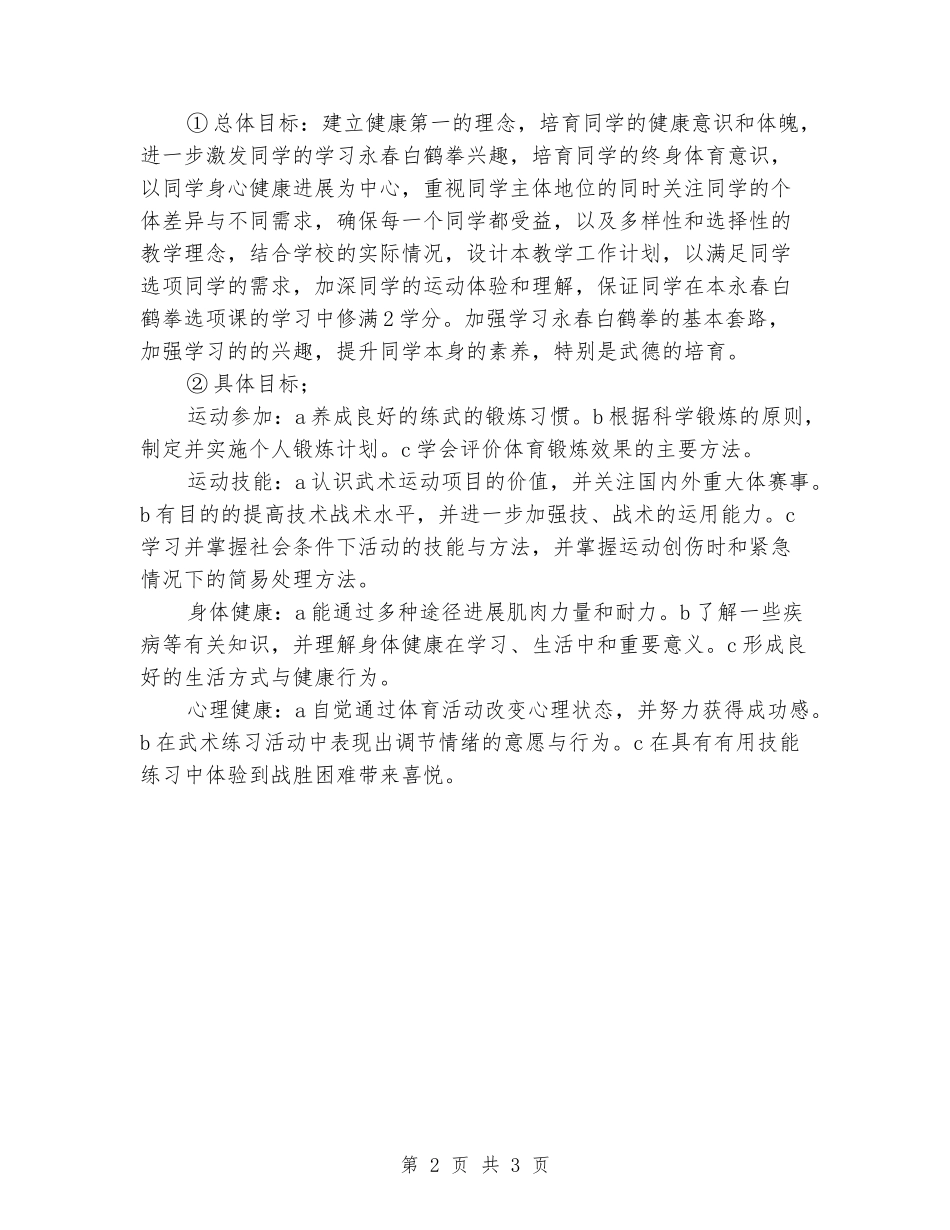 ①总体目标：建立健康第一的理念，培育同学的健康意识和体魄，进一步激发同学的学习永春白鹤拳兴趣，培育同学的终身体育意识，以同学身心健康进展为中心，重视同学主体地位的同时关注同学的个体差异与不同需求，确保每一个同学都受益，以及多样性和选择性的教学理念，结合学校的实际情况，设计本教学工作计划，以满足同学选项同学的需求，加深同学的运动体验和理解，保证同学在本永春白鹤拳选项课的学习中修满2学分。加强学习永春白鹤拳的基本套路，加强学习的的兴趣，提升同学本身的素养，特别是武德的培育。

②具体目标；

运动参加：a养成良好的练武的锻炼习惯。b根据科学锻炼的原则，制定并实施个人锻炼计划。c学会评价体育锻炼效果的主要方法。

运动技能：a认识武术运动项目的价值，并关注国内外重大体赛事。b有目的的提高技术战术水平，并进一步加强技、战术的运用能力。c学习并掌握社会条件下活动的技能与方法，并掌握运动创伤时和紧急情况下的简易处理方法。

身体健康：a能通过多种途径进展肌肉力量和耐力。b了解一些疾病等有关知识，并理解身体健康在学习、生活中和重要意义。c形成良好的生活方式与健康行为。

心理健康：a自觉通过体育活动改变心理状态，并努力获得成功感。b在武术练习活动中表现出调节情绪的意愿与行为。c在具有有用技能练习中体验到战胜困难带来喜悦。

第 2 页 共 3 页